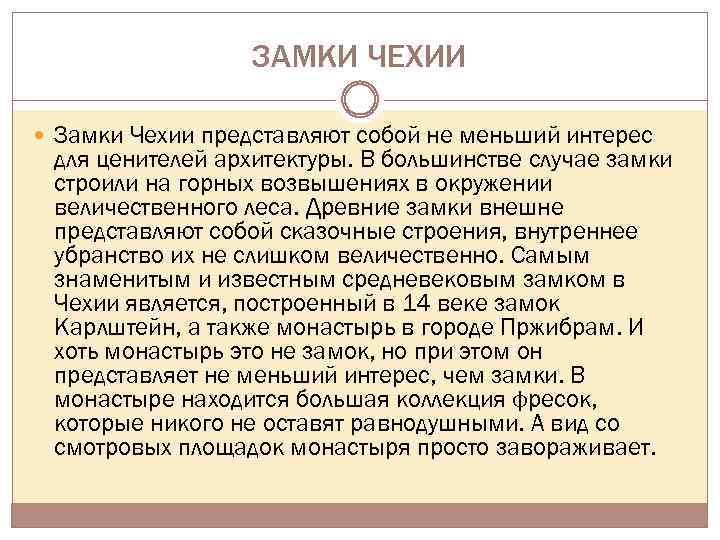 ЗАМКИ ЧЕХИИ

• Замки Чехии представляют собой не меньший интерес для ценителей архитектуры. В большинстве случае замки строили на горных возвышениях в окружении величественного леса. Древние замки внешне представляют собой сказочные строения, внутреннее убранство их не слишком величественно. Самым знаменитым и известным средневековым замком в Чехии является, построенный в 14 веке замок Карлштейн, а также монастырь в городе Пржибрам. И хоть монастырь это не замок, но при этом он представляет не меньший интерес, чем замки. В монастыре находится большая коллекция фресок, которые никого не оставят равнодушными. А вид со смотровых площадок монастыря просто завораживает.